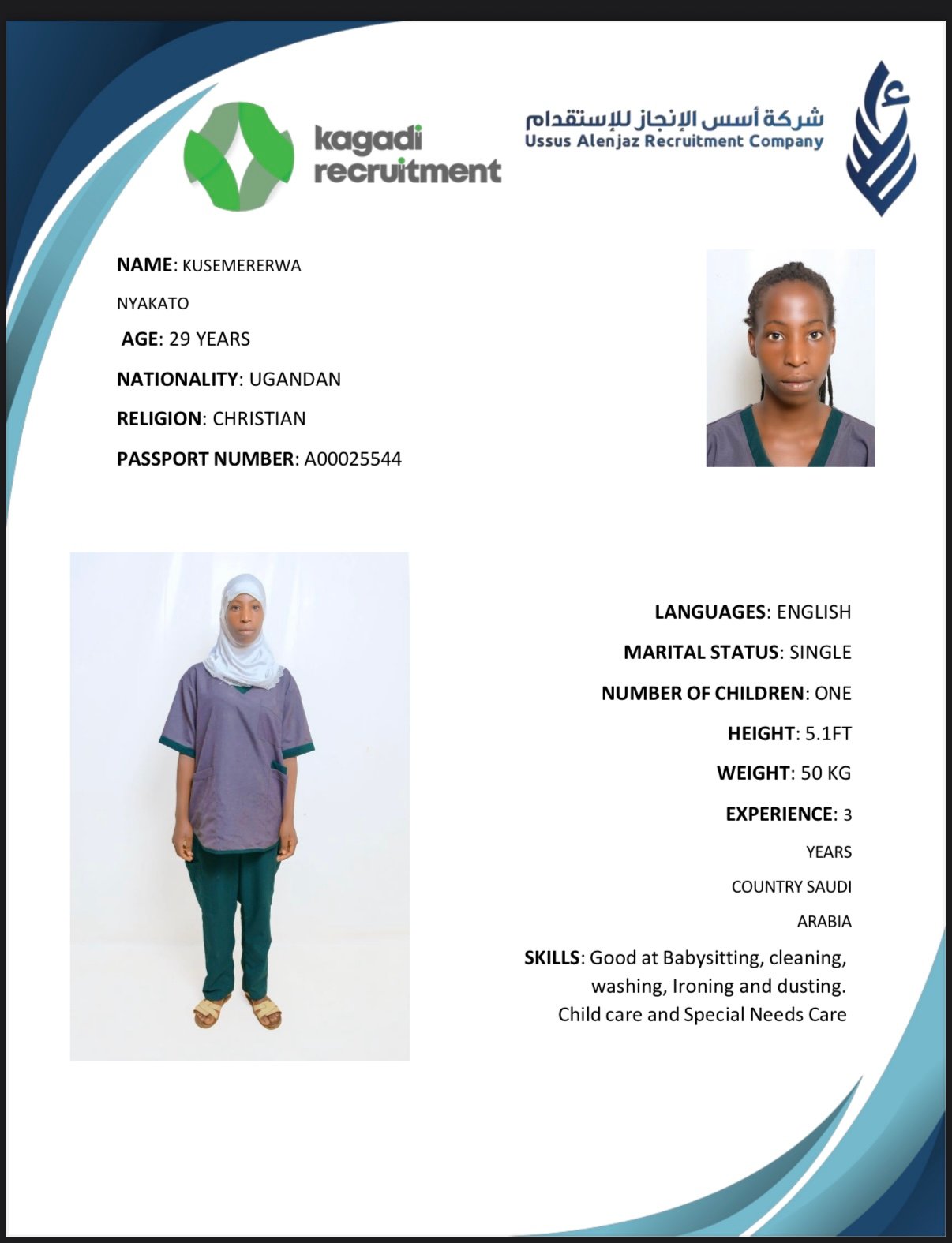 kagadi recruitment

شركة أسس الإنجاز للإستقدام
Ussus Alenjaz Recruitment Company

NAME: KUSEMERERWA NYAKATO

AGE: 29 YEARS

NATIONALITY: UGANDAN

RELIGION: CHRISTIAN

PASSPORT NUMBER: A00025544

LANGUAGES: ENGLISH

MARITAL STATUS: SINGLE

NUMBER OF CHILDREN: ONE

HEIGHT: 5.1FT

WEIGHT: 50 KG

EXPERIENCE: 3 YEARS COUNTRY SAUDI ARABIA

SKILLS: Good at Babysitting, cleaning, washing, Ironing and dusting. Child care and Special Needs Care